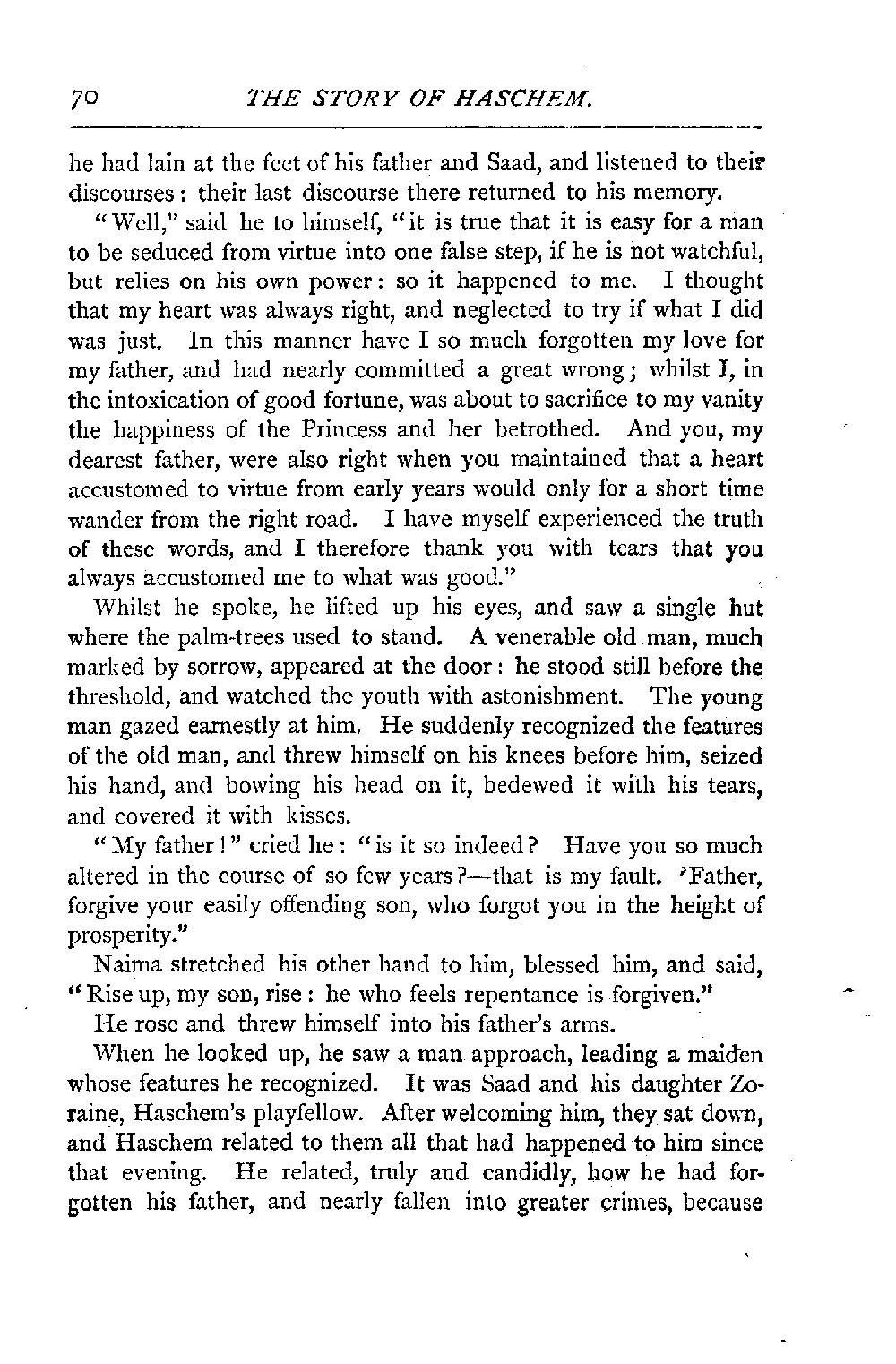 70 THE STORY OF HASCHEM.

he had lain at the feet of his father and Saad, and listened to their discourses: their last discourse there returned to his memory.

"Well," said he to himself, "it is true that it is easy for a man to be seduced from virtue into one false step, if he is not watchful, but relies on his own power: so it happened to me. I thought that my heart was always right, and neglected to try if what I did was just. In this manner have I so much forgotten my love for my father, and had nearly committed a great wrong; whilst I, in the intoxication of good fortune, was about to sacrifice to my vanity the happiness of the Princess and her betrothed. And you, my dearest father, were also right when you maintained that a heart accustomed to virtue from early years would only for a short time wander from the right road. I have myself experienced the truth of these words, and I therefore thank you with tears that you always accustomed me to what was good."

Whilst he spoke, he lifted up his eyes, and saw a single hut where the palm-trees used to stand. A venerable old man, much marked by sorrow, appeared at the door: he stood still before the threshold, and watched the youth with astonishment. The young man gazed earnestly at him. He suddenly recognized the features of the old man, and threw himself on his knees before him, seized his hand, and bowing his head on it, bedewed it with his tears, and covered it with kisses.

"My father!" cried he: "is it so indeed? Have you so much altered in the course of so few years?—that is my fault. Father, forgive your easily offending son, who forgot you in the height of prosperity."

Naima stretched his other hand to him, blessed him, and said, "Rise up, my son, rise: he who feels repentance is forgiven."

He rose and threw himself into his father's arms.

When he looked up, he saw a man approach, leading a maiden whose features he recognized. It was Saad and his daughter Zoraine, Haschem's playfellow. After welcoming him, they sat down, and Haschem related to them all that had happened to him since that evening. He related, truly and candidly, how he had forgotten his father, and nearly fallen into greater crimes, because